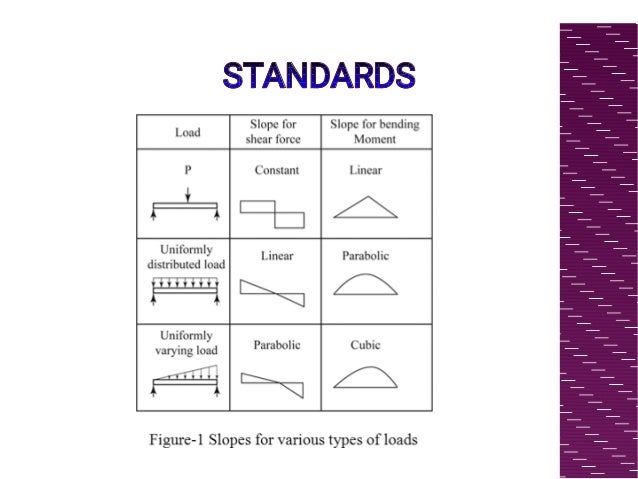 STANDARDS

| Load | Slope for shear force | Slope for bending Moment |
|---|---|---|
| P | Constant | Linear |
| Uniformly distributed load | Linear | Parabolic |
| Uniformly varying load | Parabolic | Cubic |

Figure-1 Slopes for various types of loads